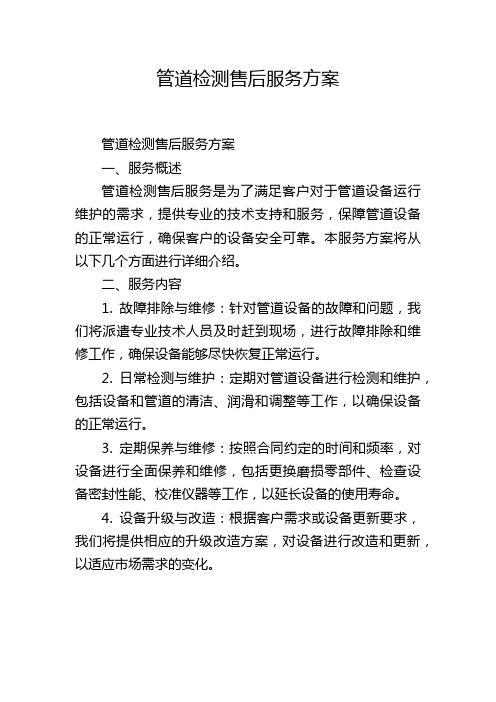 管道检测售后服务方案

管道检测售后服务方案

一、服务概述

管道检测售后服务是为了满足客户对于管道设备运行维护的需求，提供专业的技术支持和服务，保障管道设备的正常运行，确保客户的设备安全可靠。本服务方案将从以下几个方面进行详细介绍。

二、服务内容

1. 故障排除与维修：针对管道设备的故障和问题，我们将派遣专业技术人员及时赶到现场，进行故障排除和维修工作，确保设备能够尽快恢复正常运行。

2. 日常检测与维护：定期对管道设备进行检测和维护，包括设备和管道的清洁、润滑和调整等工作，以确保设备的正常运行。

3. 定期保养与维修：按照合同约定的时间和频率，对设备进行全面保养和维修，包括更换磨损零部件、检查设备密封性能、校准仪器等工作，以延长设备的使用寿命。

4. 设备升级与改造：根据客户需求或设备更新要求，我们将提供相应的升级改造方案，对设备进行改造和更新，以适应市场需求的变化。